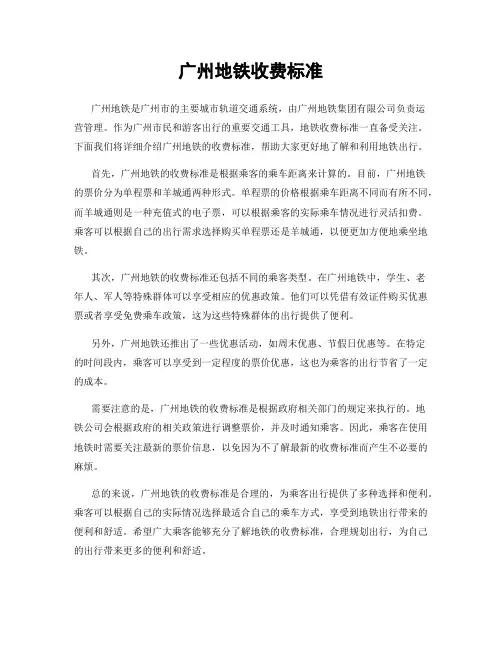 广州地铁收费标准

广州地铁是广州市的主要城市轨道交通系统，由广州地铁集团有限公司负责运营管理。作为广州市民和游客出行的重要交通工具，地铁收费标准一直备受关注。下面我们将详细介绍广州地铁的收费标准，帮助大家更好地了解和利用地铁出行。

首先，广州地铁的收费标准是根据乘客的乘车距离来计算的。目前，广州地铁的票价分为单程票和羊城通两种形式。单程票的价格根据乘车距离不同而有所不同，而羊城通则是一种充值式的电子票，可以根据乘客的实际乘车情况进行灵活扣费。乘客可以根据自己的出行需求选择购买单程票还是羊城通，以便更加方便地乘坐地铁。

其次，广州地铁的收费标准还包括不同的乘客类型。在广州地铁中，学生、老年人、军人等特殊群体可以享受相应的优惠政策。他们可以凭借有效证件购买优惠票或者享受免费乘车政策，这为这些特殊群体的出行提供了便利。

另外，广州地铁还推出了一些优惠活动，如周末优惠、节假日优惠等。在特定的时间段内，乘客可以享受到一定程度的票价优惠，这也为乘客的出行节省了一定的成本。

需要注意的是，广州地铁的收费标准是根据政府相关部门的规定来执行的。地铁公司会根据政府的相关政策进行调整票价，并及时通知乘客。因此，乘客在使用地铁时需要关注最新的票价信息，以免因为不了解最新的收费标准而产生不必要的麻烦。

总的来说，广州地铁的收费标准是合理的，为乘客出行提供了多种选择和便利。乘客可以根据自己的实际情况选择最适合自己的乘车方式，享受到地铁出行带来的便利和舒适。希望广大乘客能够充分了解地铁的收费标准，合理规划出行，为自己的出行带来更多的便利和舒适。